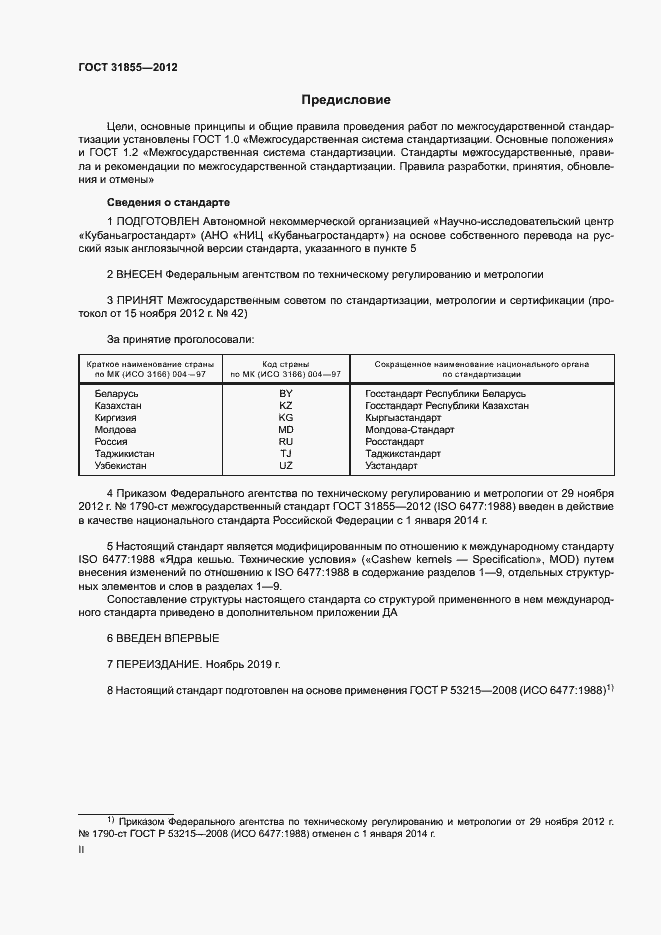 ГОСТ 31855—2012

Предисловие

Цели, основные принципы и общие правила проведения работ по межгосударственной стандартизации установлены ГОСТ 1.0 «Межгосударственная система стандартизации. Основные положения» и ГОСТ 1.2 «Межгосударственная система стандартизации. Стандарты межгосударственные, правила и рекомендации по межгосударственной стандартизации. Правила разработки, принятия, обновления и отмены»

Сведения о стандарте

1 ПОДГОТОВЛЕН Автономной некоммерческой организацией «Научно-исследовательский центр «Кубаньагростандарт» (АНО «НИЦ «Кубаньагростандарт») на основе собственного перевода на русский язык англоязычной версии стандарта, указанного в пункте 5

2 ВНЕСЕН Федеральным агентством по техническому регулированию и метрологии

3 ПРИНЯТ Межгосударственным советом по стандартизации, метрологии и сертификации (протокол от 15 ноября 2012 г. № 42)

За принятие проголосовали:

| Краткое наименование страны по МК (ИСО 3166) 004—97 | Код страны по МК (ИСО 3166) 004—97 | Сокращенное наименование национального органа по стандартизации |
|---|---|---|
| Беларусь | BY | Госстандарт Республики Беларусь |
| Казахстан | KZ | Госстандарт Республики Казахстан |
| Киргизия | KG | Кыргызстандарт |
| Молдова | MD | Молдова-Стандарт |
| Россия | RU | Росстандарт |
| Таджикистан | TJ | Таджикстандарт |
| Узбекистан | UZ | Узстандарт |

4 Приказом Федерального агентства по техническому регулированию и метрологии от 29 ноября 2012 г. № 1790-ст межгосударственный стандарт ГОСТ 31855—2012 (ISO 6477:1988) введен в действие в качестве национального стандарта Российской Федерации с 1 января 2014 г.

5 Настоящий стандарт является модифицированным по отношению к международному стандарту ISO 6477:1988 «Ядра кешью. Технические условия» («Cashew kernels — Specification», MOD) путем внесения изменений по отношению к ISO 6477:1988 в содержание разделов 1—9, отдельных структурных элементов и слов в разделах 1—9.

Сопоставление структуры настоящего стандарта со структурой примененного в нем международного стандарта приведено в дополнительном приложении ДА

6 ВВЕДЕН ВПЕРВЫЕ

7 ПЕРЕИЗДАНИЕ. Ноябрь 2019 г.

8 Настоящий стандарт подготовлен на основе применения ГОСТ Р 53215—2008 (ИСО 6477:1988)$^{1)}$

$^{1)}$ Приказом Федерального агентства по техническому регулированию и метрологии от 29 ноября 2012 г. № 1790-ст ГОСТ Р 53215—2008 (ИСО 6477:1988) отменен с 1 января 2014 г.

II